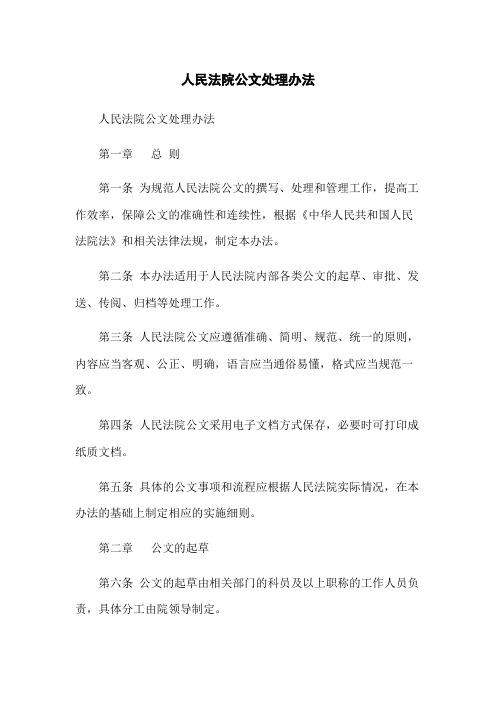 人民法院公文处理办法

人民法院公文处理办法

第一章　总 则

第一条 为规范人民法院公文的撰写、处理和管理工作，提高工作效率，保障公文的准确性和连续性，根据《中华人民共和国人民法院法》和相关法律法规，制定本办法。

第二条 本办法适用于人民法院内部各类公文的起草、审批、发送、传阅、归档等处理工作。

第三条 人民法院公文应遵循准确、简明、规范、统一的原则，内容应当客观、公正、明确，语言应当通俗易懂，格式应当规范一致。

第四条 人民法院公文采用电子文档方式保存，必要时可打印成纸质文档。

第五条 具体的公文事项和流程应根据人民法院实际情况，在本办法的基础上制定相应的实施细则。

第二章　公文的起草

第六条 公文的起草由相关部门的科员及以上职称的工作人员负责，具体分工由院领导制定。